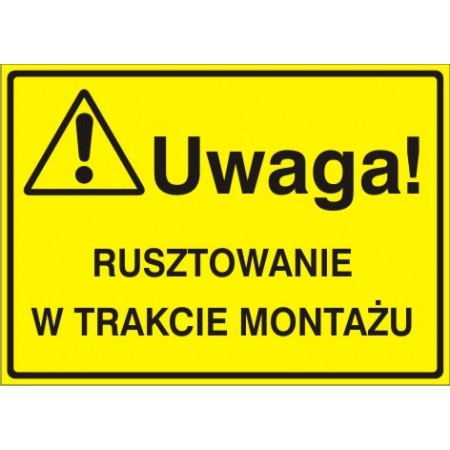 Uwaga!

RUSZTOWANIE
W TRAKCIE MONTAŻU